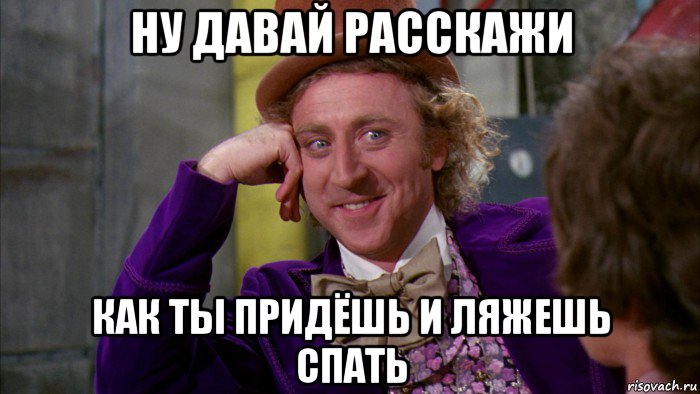 НУ ДАВАЙ РАССКАЖИ

КАК ТЫ ПРИДЁШЬ И ЛЯЖЕШЬ СПАТЬ

risovach.ru